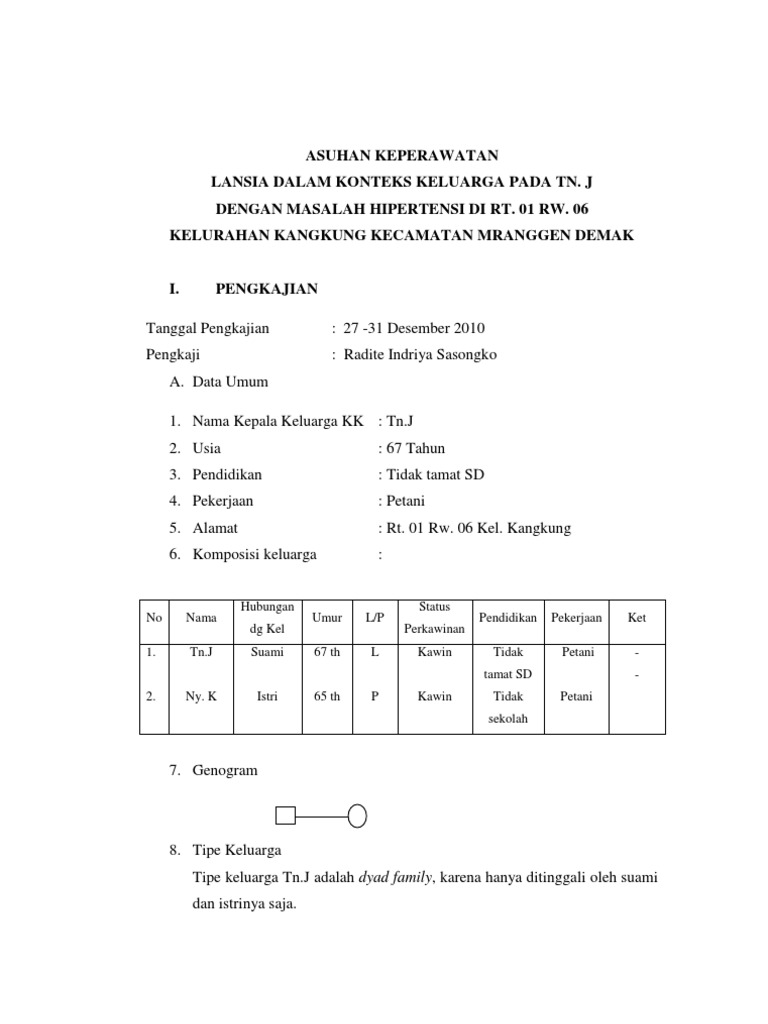 ASUHAN KEPERAWATAN
LANSIA DALAM KONTEKS KELUARGA PADA TN. J
DENGAN MASALAH HIPERTENSI DI RT. 01 RW. 06
KELURAHAN KANGKUNG KECAMATAN MRANGGEN DEMAK

I. PENGKAJIAN

Tanggal Pengkajian : 27 -31 Desember 2010
Pengkaji : Radite Indriya Sasongko

A. Data Umum

1. Nama Kepala Keluarga KK : Tn.J
2. Usia : 67 Tahun
3. Pendidikan : Tidak tamat SD
4. Pekerjaan : Petani
5. Alamat : Rt. 01 Rw. 06 Kel. Kangkung
6. Komposisi keluarga :

| No | Nama | Hubungan dg Kel | Umur | L/P | Status Perkawinan | Pendidikan | Pekerjaan | Ket |
|---|---|---|---|---|---|---|---|---|
| 1. | Tn.J | Suami | 67 th | L | Kawin | Tidak tamat SD | Petani | - |
| 2. | Ny. K | Istri | 65 th | P | Kawin | Tidak sekolah | Petani | - |

7. Genogram

8. Tipe Keluarga
Tipe keluarga Tn.J adalah dyad family, karena hanya ditinggali oleh suami dan istrinya saja.